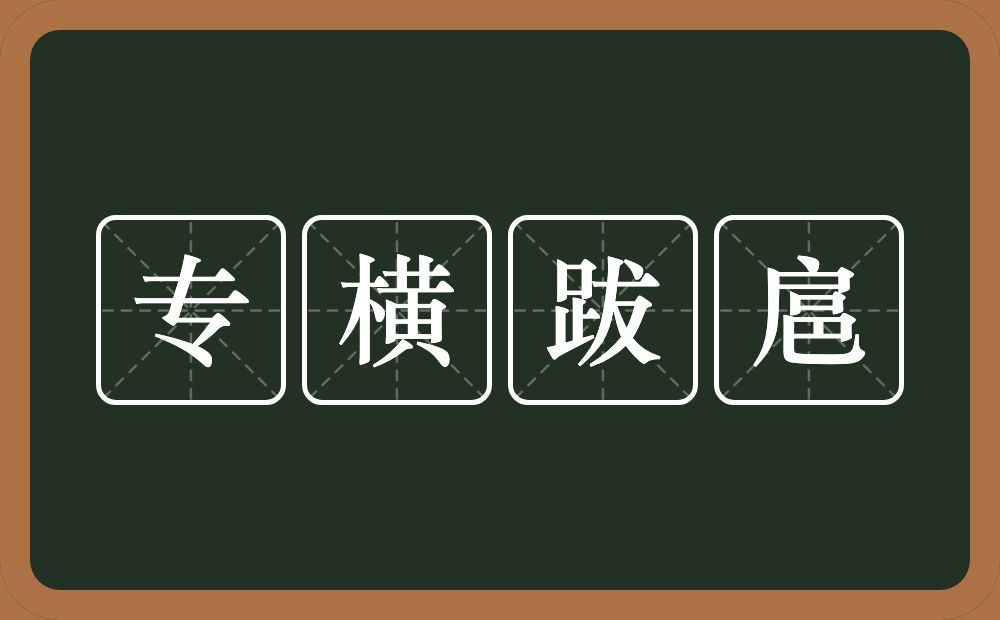 专横跋扈